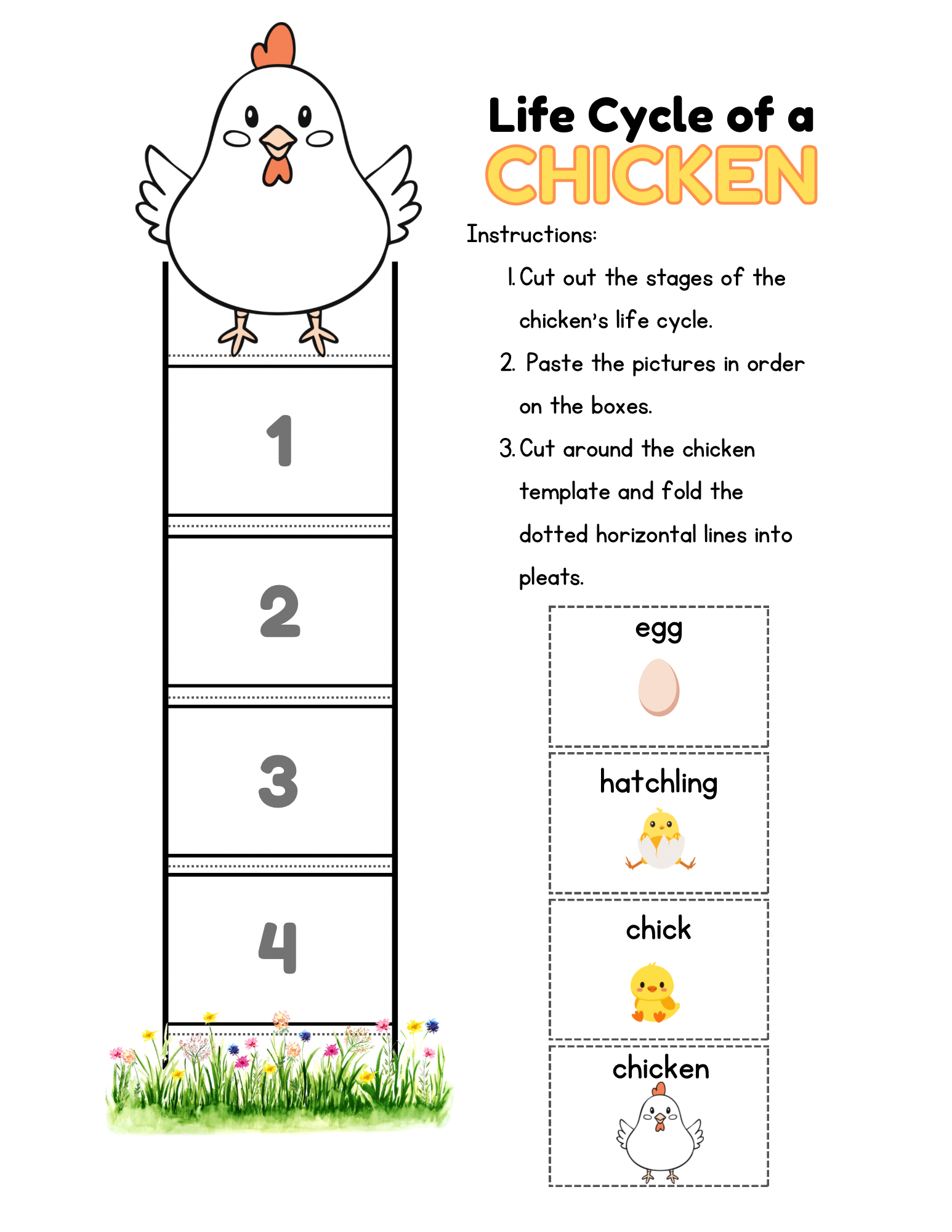 1

2

3

4

Life Cycle of a
CHICKEN

Instructions:

1. Cut out the stages of the chicken's life cycle.

2. Paste the pictures in order on the boxes.

3. Cut around the chicken template and fold the dotted horizontal lines into pleats.

egg

hatchling

chick

chicken